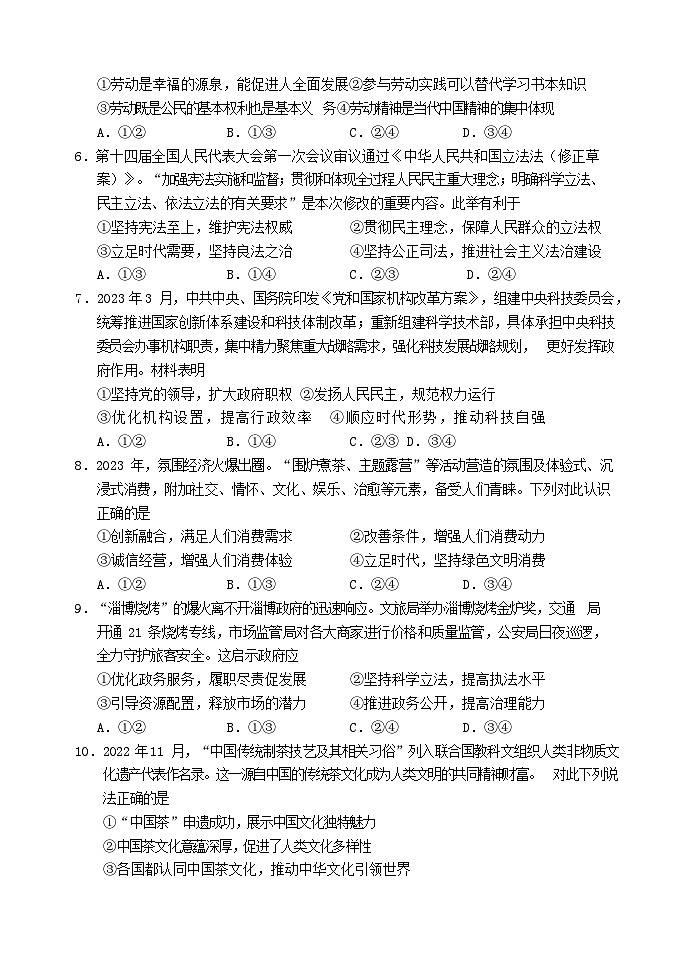 ①劳动是幸福的源泉，能促进人全面发展②参与劳动实践可以替代学习书本知识
③劳动既是公民的基本权利也是基本义 务④劳动精神是当代中国精神的集中体现
A．①②　　B．①③　　C．②④　　D．③④

6．第十四届全国人民代表大会第一次会议审议通过《中华人民共和国立法法（修正草案）》。“加强宪法实施和监督；贯彻和体现全过程人民民主重大理念；明确科学立法、民主立法、依法立法的有关要求”是本次修改的重要内容。此举有利于
①坚持宪法至上，维护宪法权威　　②贯彻民主理念，保障人民群众的立法权
③立足时代需要，坚持良法之治　　④坚持公正司法，推进社会主义法治建设
A．①③　　B．①④　　C．②③　　D．②④

7．2023 年 3 月，中共中央、国务院印发《党和国家机构改革方案》，组建中央科技委员会，统筹推进国家创新体系建设和科技体制改革；重新组建科学技术部，具体承担中央科技委员会办事机构职责，集中精力聚焦重大战略需求，强化科技发展战略规划， 更好发挥政府作用。材料表明
①坚持党的领导，扩大政府职权 ②发扬人民民主，规范权力运行
③优化机构设置，提高行政效率 ④顺应时代形势，推动科技自强
A．①②　　B．①④　　C．②③ D．③④

8．2023 年，氛围经济火爆出圈。“围炉煮茶、主题露营”等活动营造的氛围及体验式、沉浸式消费，附加社交、情怀、文化、娱乐、治愈等元素，备受人们青睐。下列对此认识正确的是
①创新融合，满足人们消费需求　　②改善条件，增强人们消费动力
③诚信经营，增强人们消费体验　　④立足时代，坚持绿色文明消费
A．①②　　B．①③　　C．②④　　D．③④

9．“淄博烧烤”的爆火离不开淄博政府的迅速响应。文旅局举办淄博烧烤金炉奖，交通 局开通 21 条烧烤专线，市场监管局对各大商家进行价格和质量监管，公安局日夜巡逻，全力守护旅客安全。这启示政府应
①优化政务服务，履职尽责促发展　　②坚持科学立法，提高执法水平
③引导资源配置，释放市场的潜力　　④推进政务公开，提高治理能力
A．①②　　B．①③　　C．②④　　D．③④

10．2022 年11 月，“中国传统制茶技艺及其相关习俗”列入联合国教科文组织人类非物质文化遗产代表作名录。这一源自中国的传统茶文化成为人类文明的共同精神财富。 对此下列说法正确的是
①“中国茶”申遗成功，展示中国文化独特魅力
②中国茶文化意蕴深厚，促进了人类文化多样性
③各国都认同中国茶文化，推动中华文化引领世界